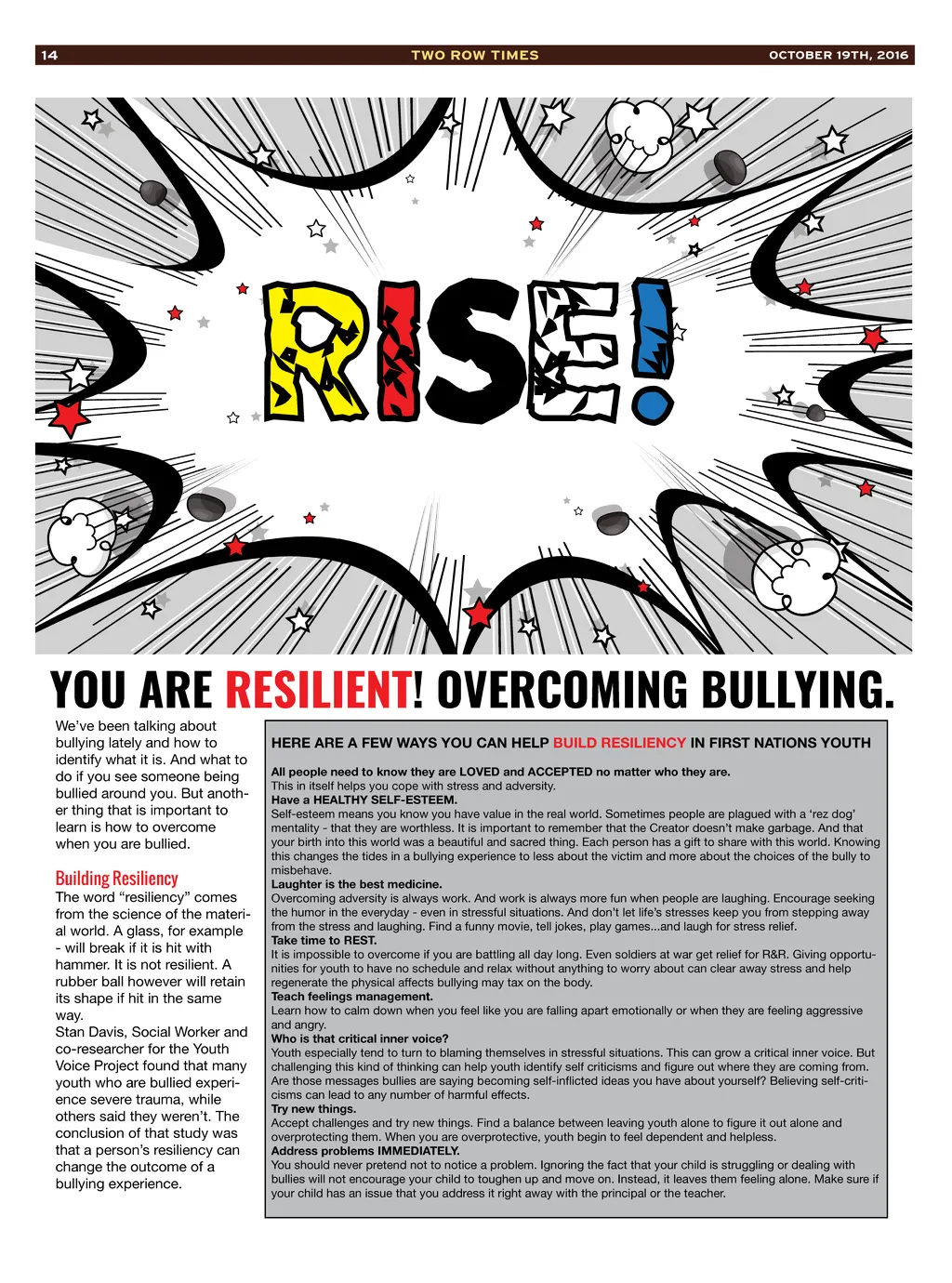 14 TWO ROW TIMES OCTOBER 19TH, 2016

RISE!

YOU ARE RESILIENT! OVERCOMING BULLYING.

We've been talking about bullying lately and how to identify what it is. And what to do if you see someone being bullied around you. But another thing that is important to learn is how to overcome when you are bullied.

Building Resiliency
The word "resiliency" comes from the science of the material world. A glass, for example - will break if it is hit with hammer. It is not resilient. A rubber ball however will retain its shape if hit in the same way.
Stan Davis, Social Worker and co-researcher for the Youth Voice Project found that many youth who are bullied experience severe trauma, while others said they weren't. The conclusion of that study was that a person's resiliency can change the outcome of a bullying experience.

HERE ARE A FEW WAYS YOU CAN HELP BUILD RESILIENCY IN FIRST NATIONS YOUTH

All people need to know they are LOVED and ACCEPTED no matter who they are.
This in itself helps you cope with stress and adversity.
Have a HEALTHY SELF-ESTEEM.
Self-esteem means you know you have value in the real world. Sometimes people are plagued with a 'rez dog' mentality - that they are worthless. It is important to remember that the Creator doesn't make garbage. And that your birth into this world was a beautiful and sacred thing. Each person has a gift to share with this world. Knowing this changes the tides in a bullying experience to less about the victim and more about the choices of the bully to misbehave.
Laughter is the best medicine.
Overcoming adversity is always work. And work is always more fun when people are laughing. Encourage seeking the humor in the everyday - even in stressful situations. And don't let life's stresses keep you from stepping away from the stress and laughing. Find a funny movie, tell jokes, play games...and laugh for stress relief.
Take time to REST.
It is impossible to overcome if you are battling all day long. Even soldiers at war get relief for R&R. Giving opportunities for youth to have no schedule and relax without anything to worry about can clear away stress and help regenerate the physical affects bullying may tax on the body.
Teach feelings management.
Learn how to calm down when you feel like you are falling apart emotionally or when they are feeling aggressive and angry.
Who is that critical inner voice?
Youth especially tend to turn to blaming themselves in stressful situations. This can grow a critical inner voice. But challenging this kind of thinking can help youth identify self criticisms and figure out where they are coming from. Are those messages bullies are saying becoming self-inflicted ideas you have about yourself? Believing self-criticisms can lead to any number of harmful effects.
Try new things.
Accept challenges and try new things. Find a balance between leaving youth alone to figure it out alone and overprotecting them. When you are overprotective, youth begin to feel dependent and helpless.
Address problems IMMEDIATELY.
You should never pretend not to notice a problem. Ignoring the fact that your child is struggling or dealing with bullies will not encourage your child to toughen up and move on. Instead, it leaves them feeling alone. Make sure if your child has an issue that you address it right away with the principal or the teacher.